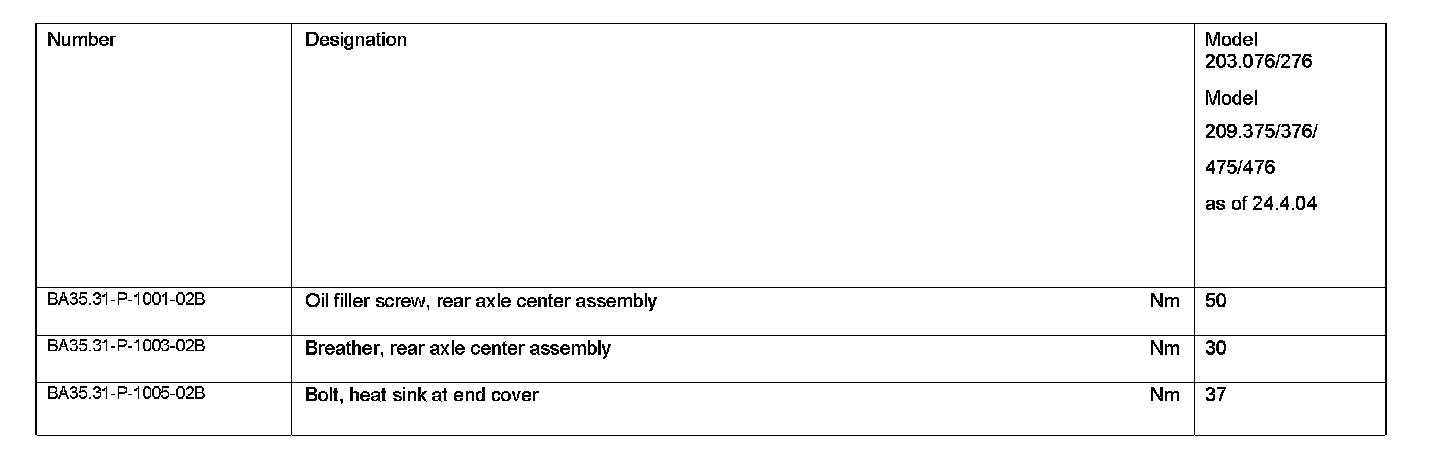 | Number | Designation | Model 203.076/276 Model 209.375/376/ 475/476 as of 24.4.04 |
|---|---|---|
| BA35.31-P-1001-02B | Oil filler screw, rear axle center assembly Nm | 50 |
| BA35.31-P-1003-02B | Breather, rear axle center assembly Nm | 30 |
| BA35.31-P-1005-02B | Bolt, heat sink at end cover Nm | 37 |